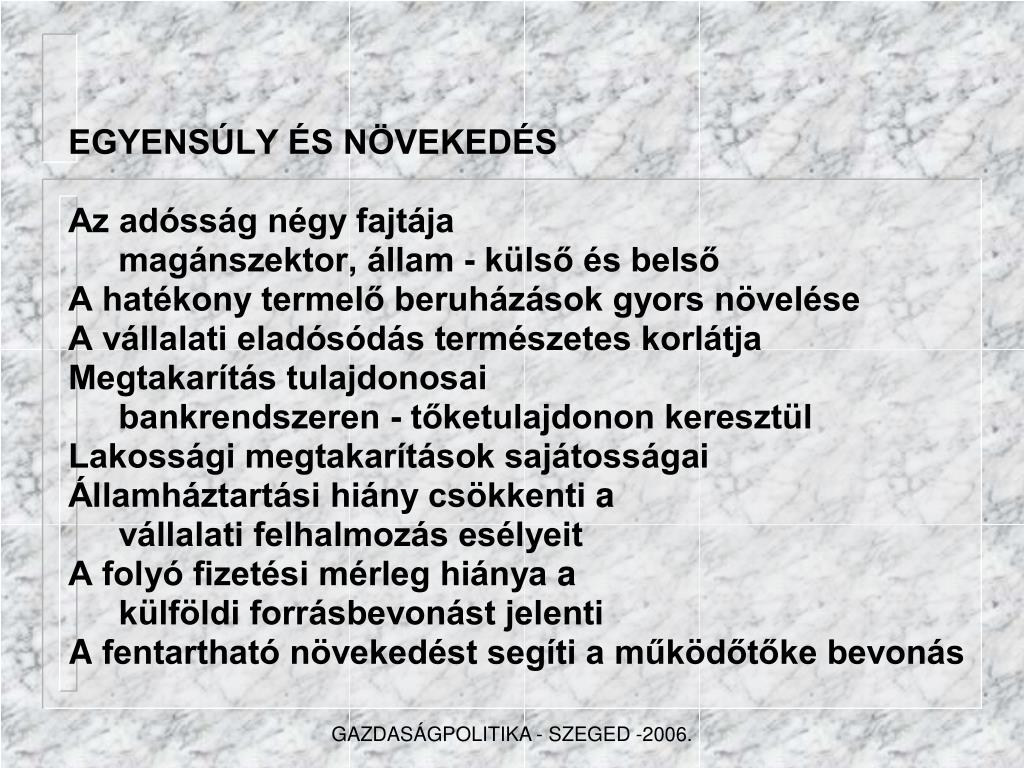 EGYENSÚLY ÉS NÖVEKEDÉS

Az adósság négy fajtája
magánszektor, állam - külső és belső
A hatékony termelő beruházások gyors növelése
A vállalati eladósódás természetes korlátja
Megtakarítás tulajdonosai
bankrendszeren - tőketulajdonon keresztül
Lakossági megtakarítások sajátosságai
Államháztartási hiány csökkenti a
vállalati felhalmozás esélyeit
A folyó fizetési mérleg hiánya a
külföldi forrásbevonást jelenti
A fentartható növekedést segíti a működőtőke bevonás

GAZDASÁGPOLITIKA - SZEGED -2006.